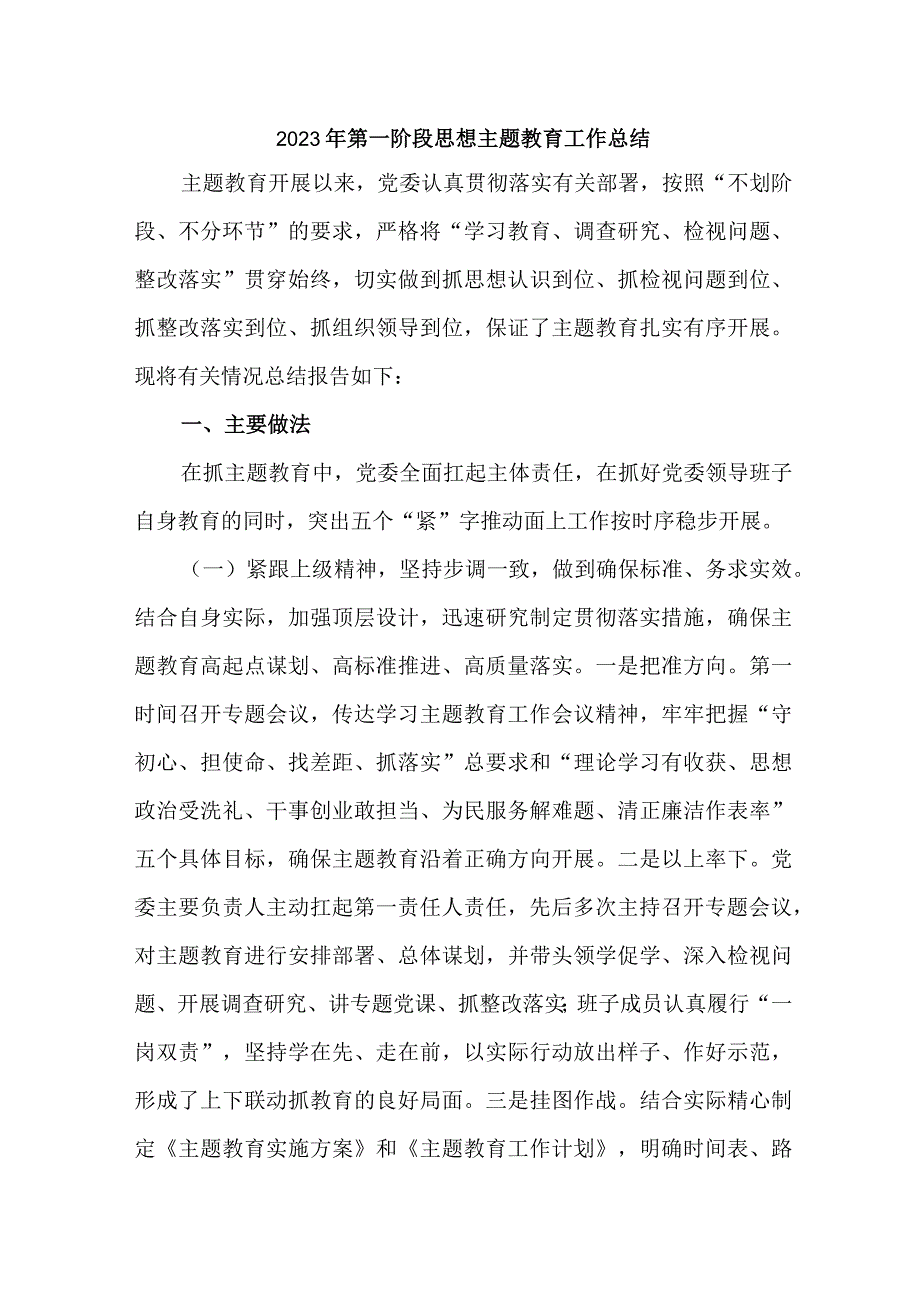 2023年第一阶段思想主题教育工作总结

主题教育开展以来，党委认真贯彻落实有关部署，按照“不划阶段、不分环节”的要求，严格将“学习教育、调查研究、检视问题、整改落实”贯穿始终，切实做到抓思想认识到位、抓检视问题到位、抓整改落实到位、抓组织领导到位，保证了主题教育扎实有序开展。现将有关情况总结报告如下：

一、主要做法

在抓主题教育中，党委全面扛起主体责任，在抓好党委领导班子自身教育的同时，突出五个“紧”字推动面上工作按时序稳步开展。

（一）紧跟上级精神，坚持步调一致，做到确保标准、务求实效。结合自身实际，加强顶层设计，迅速研究制定贯彻落实措施，确保主题教育高起点谋划、高标准推进、高质量落实。一是把准方向。第一时间召开专题会议，传达学习主题教育工作会议精神，牢牢把握“守初心、担使命、找差距、抓落实”总要求和“理论学习有收获、思想政治受洗礼、干事创业敢担当、为民服务解难题、清正廉洁作表率”五个具体目标，确保主题教育沿着正确方向开展。二是以上率下。党委主要负责人主动扛起第一责任人责任，先后多次主持召开专题会议，对主题教育进行安排部署、总体谋划，并带头领学促学、深入检视问题、开展调查研究、讲专题党课、抓整改落实;班子成员认真履行“一岗双责”，坚持学在先、走在前，以实际行动放出样子、作好示范，形成了上下联动抓教育的良好局面。三是挂图作战。结合实际精心制定《主题教育实施方案》和《主题教育工作计划》，明确时间表、路